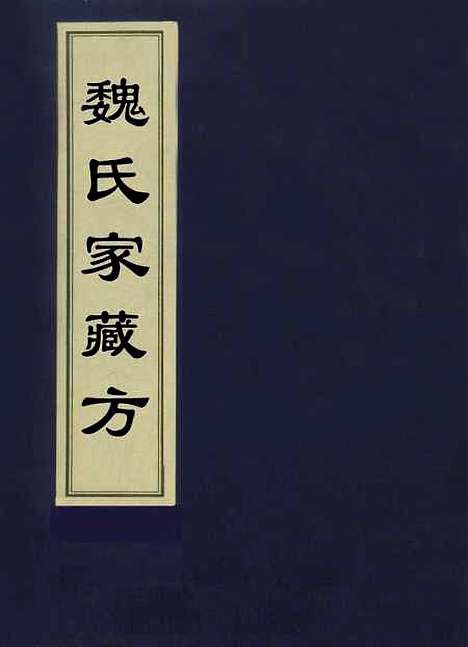 魏氏家藏方